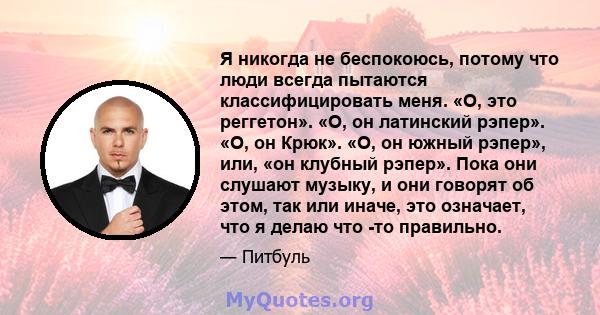 Я никогда не беспокоюсь, потому что люди всегда пытаются классифицировать меня. «О, это реггетон». «О, он латинский рэпер». «О, он Крюк». «О, он южный рэпер», или, «он клубный рэпер». Пока они слушают музыку, и они говорят об этом, так или иначе, это означает, что я делаю что -то правильно.

— Питбуль

MyQuotes.org